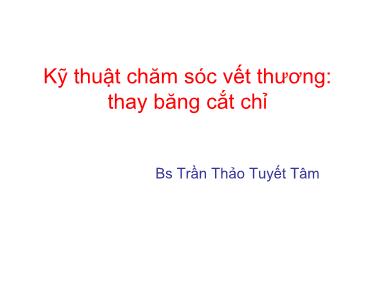 Kỹ thuật chăm sóc vết thương: thay băng cắt chỉ

Bs Trần Thảo Tuyết Tâm